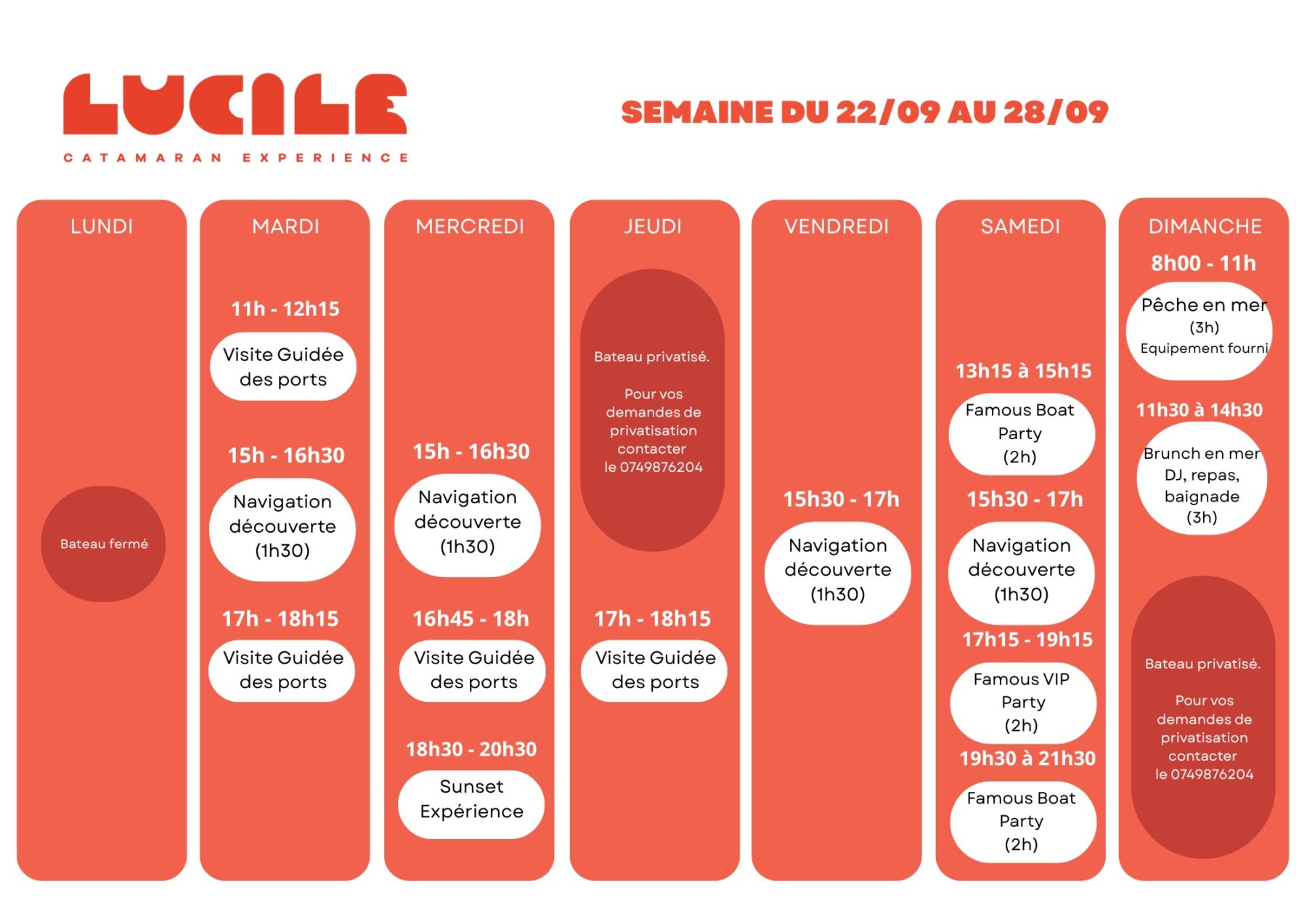 LUCILE
CATAMARAN EXPERIENCE

SEMAINE DU 22/09 AU 28/09

LUNDI

Bateau fermé

MARDI

11h - 12h15

Visite Guidée des ports

15h - 16h30

Navigation découverte (1h30)

17h - 18h15

Visite Guidée des ports

MERCREDI

15h - 16h30

Navigation découverte (1h30)

16h45 - 18h

Visite Guidée des ports

18h30 - 20h30

Sunset Expérience

JEUDI

Bateau privatisé.

Pour vos demandes de privatisation contacter le 0749876204

17h - 18h15

Visite Guidée des ports

VENDREDI

15h30 - 17h

Navigation découverte (1h30)

SAMEDI

13h15 à 15h15

Famous Boat Party (2h)

15h30 - 17h

Navigation découverte (1h30)

17h15 - 19h15

Famous VIP Party (2h)

19h30 à 21h30

Famous Boat Party (2h)

DIMANCHE

8h00 - 11h

Pêche en mer (3h) Equipement fourni

11h30 à 14h30

Brunch en mer DJ, repas, baignade (3h)

Bateau privatisé.

Pour vos demandes de privatisation contacter le 0749876204